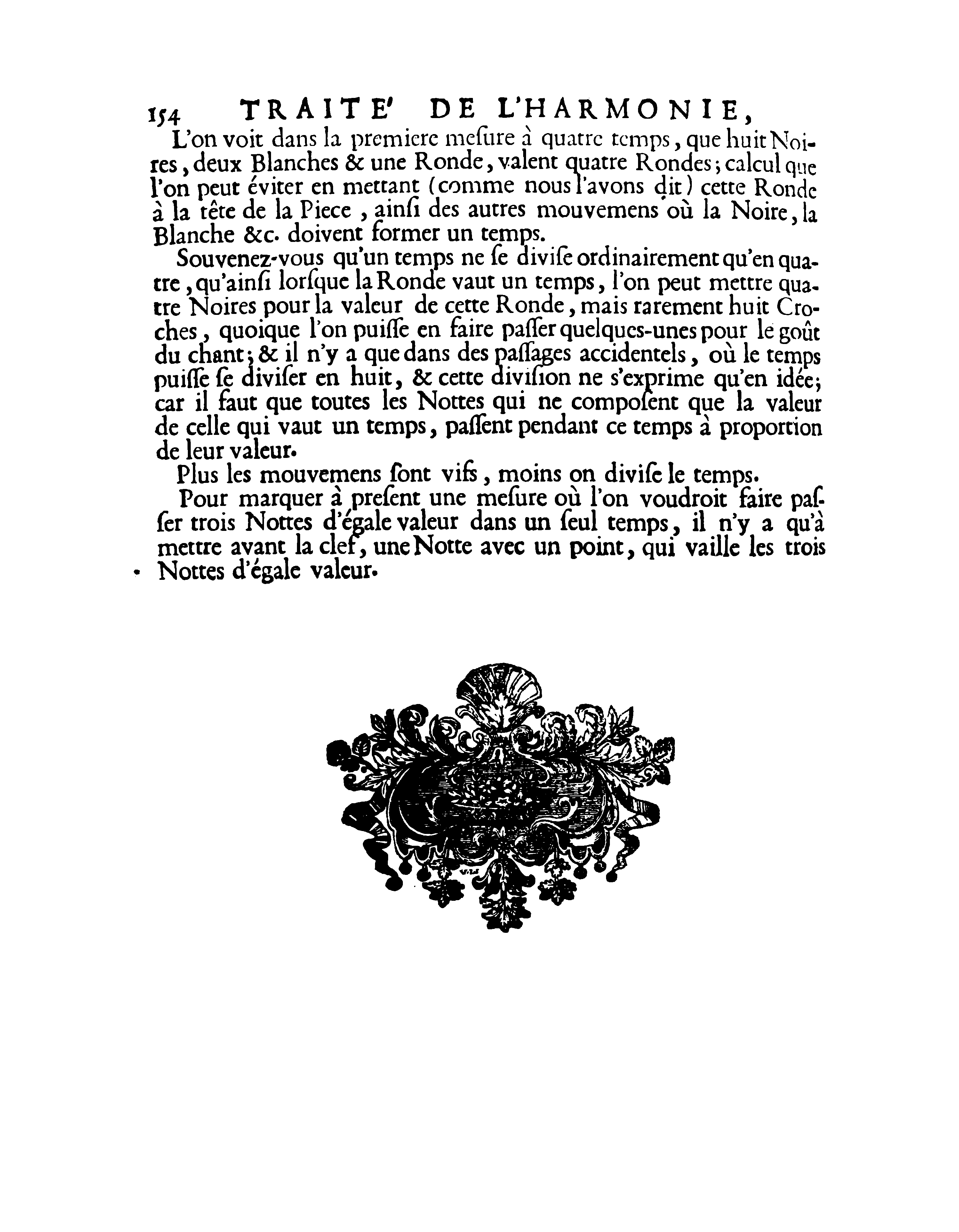 154 TRAITE' DE L'HARMONIE,

L'on voit dans la premiere meſure à quatre temps, que huit Noires, deux Blanches & une Ronde, valent quatre Rondes; calcul que l'on peut éviter en mettant (comme nous l'avons dit) cette Ronde à la tête de la Piece, ainſi des autres mouvemens où la Noire, la Blanche &c. doivent former un temps.

Souvenez-vous qu'un temps ne ſe diviſe ordinairement qu'en quatre, qu'ainſi lorſque la Ronde vaut un temps, l'on peut mettre quatre Noires pour la valeur de cette Ronde, mais rarement huit Croches, quoique l'on puiſſe en faire paſſer quelques-unes pour le goût du chant; & il n'y a que dans des paſſages accidentels, où le temps puiſſe ſe diviſer en huit, & cette diviſion ne s'exprime qu'en idée; car il faut que toutes les Nottes qui ne compoſent que la valeur de celle qui vaut un temps, paſſent pendant ce temps à proportion de leur valeur.

Plus les mouvemens ſont vifs, moins on diviſe le temps.

Pour marquer à preſent une meſure où l'on voudroit faire paſſer trois Nottes d'égale valeur dans un ſeul temps, il n'y a qu'à mettre avant la clef, une Notte avec un point, qui vaille les trois Nottes d'égale valeur.